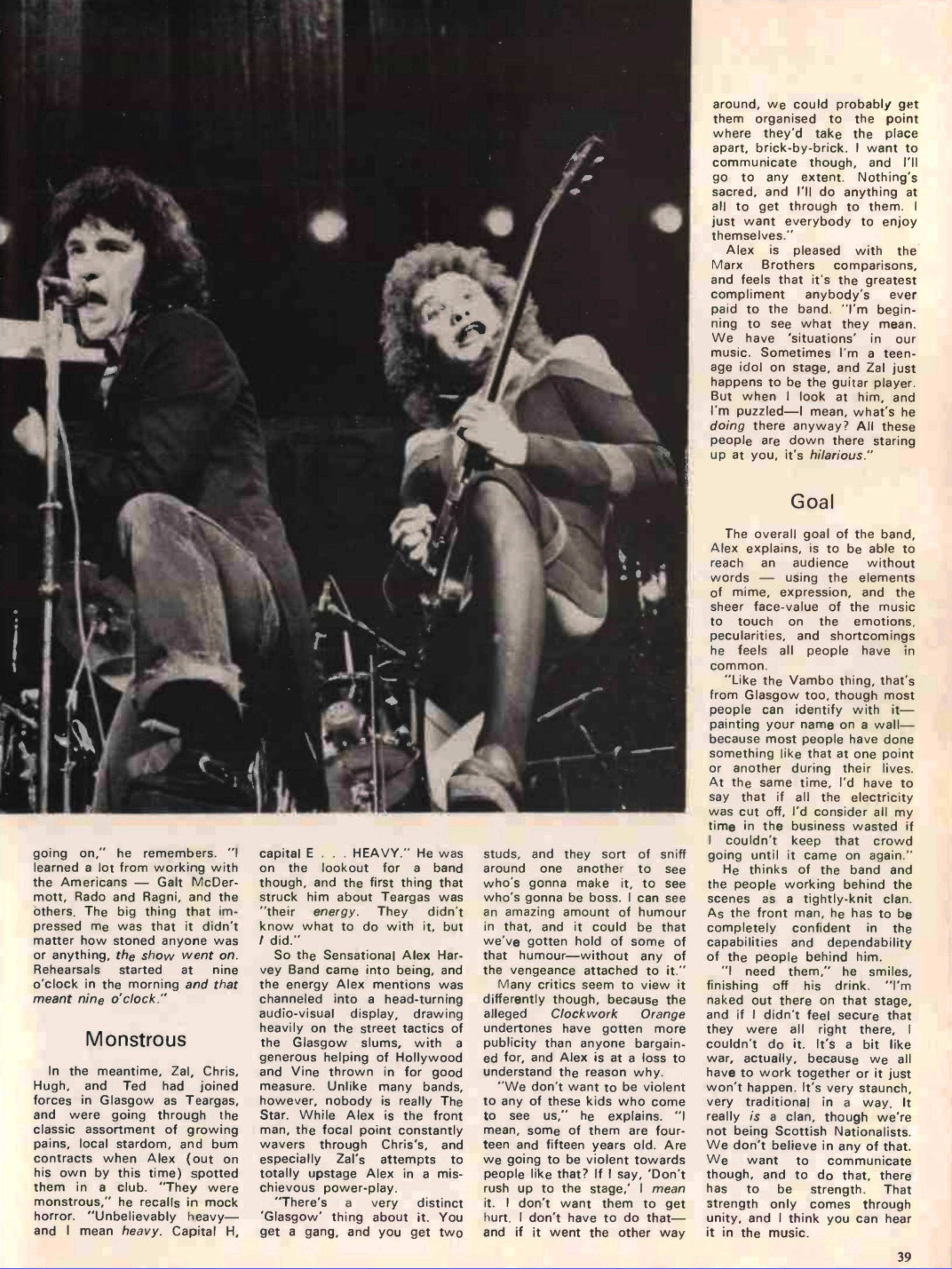 going on," he remembers. "I learned a lot from working with the Americans — Galt McDermott, Rado and Ragni, and the others. The big thing that impressed me was that it didn't matter how stoned anyone was or anything, the show went on. Rehearsals started at nine o'clock in the morning and that meant nine o'clock."

Monstrous

In the meantime, Zal, Chris, Hugh, and Ted had joined forces in Glasgow as Teargas, and were going through the classic assortment of growing pains, local stardom, and bum contracts when Alex (out on his own by this time) spotted them in a club. "They were monstrous," he recalls in mock horror. "Unbelievably heavy—and I mean heavy. Capital H, capital E . . . HEAVY." He was on the lookout for a band though, and the first thing that struck him about Teargas was "their energy. They didn't know what to do with it, but I did."

So the Sensational Alex Harvey Band came into being, and the energy Alex mentions was channeled into a head-turning audio-visual display, drawing heavily on the street tactics of the Glasgow slums, with a generous helping of Hollywood and Vine thrown in for good measure. Unlike many bands, however, nobody is really The Star. While Alex is the front man, the focal point constantly wavers through Chris's, and especially Zal's attempts to totally upstage Alex in a mischievous power-play.

"There's a very distinct 'Glasgow' thing about it. You get a gang, and you get two studs, and they sort of sniff around one another to see who's gonna make it, to see who's gonna be boss. I can see an amazing amount of humour in that, and it could be that we've gotten hold of some of that humour—without any of the vengeance attached to it."

Many critics seem to view it differently though, because the alleged Clockwork Orange undertones have gotten more publicity than anyone bargained for, and Alex is at a loss to understand the reason why.

"We don't want to be violent to any of these kids who come to see us," he explains. "I mean, some of them are fourteen and fifteen years old. Are we going to be violent towards people like that? If I say, 'Don't rush up to the stage,' I mean it. I don't want them to get hurt. I don't have to do that—and if it went the other way around, we could probably get them organised to the point where they'd take the place apart, brick-by-brick. I want to communicate though, and I'll go to any extent. Nothing's sacred, and I'll do anything at all to get through to them. I just want everybody to enjoy themselves."

Alex is pleased with the Marx Brothers comparisons, and feels that it's the greatest compliment anybody's ever paid to the band. "I'm beginning to see what they mean. We have 'situations' in our music. Sometimes I'm a teenage idol on stage, and Zal just happens to be the guitar player. But when I look at him, and I'm puzzled—I mean, what's he doing there anyway? All these people are down there staring up at you, it's hilarious."

Goal

The overall goal of the band, Alex explains, is to be able to reach an audience without words — using the elements of mime, expression, and the sheer face-value of the music to touch on the emotions, pecularities, and shortcomings he feels all people have in common.

"Like the Vambo thing, that's from Glasgow too, though most people can identify with it—painting your name on a wall—because most people have done something like that at one point or another during their lives. At the same time, I'd have to say that if all the electricity was cut off, I'd consider all my time in the business wasted if I couldn't keep that crowd going until it came on again."

He thinks of the band and the people working behind the scenes as a tightly-knit clan. As the front man, he has to be completely confident in the capabilities and dependability of the people behind him.

"I need them," he smiles, finishing off his drink. "I'm naked out there on that stage, and if I didn't feel secure that they were all right there, I couldn't do it. It's a bit like war, actually, because we all have to work together or it just won't happen. It's very staunch, very traditional in a way. It really is a clan, though we're not being Scottish Nationalists. We don't believe in any of that. We want to communicate though, and to do that, there has to be strength. That strength only comes through unity, and I think you can hear it in the music.

39